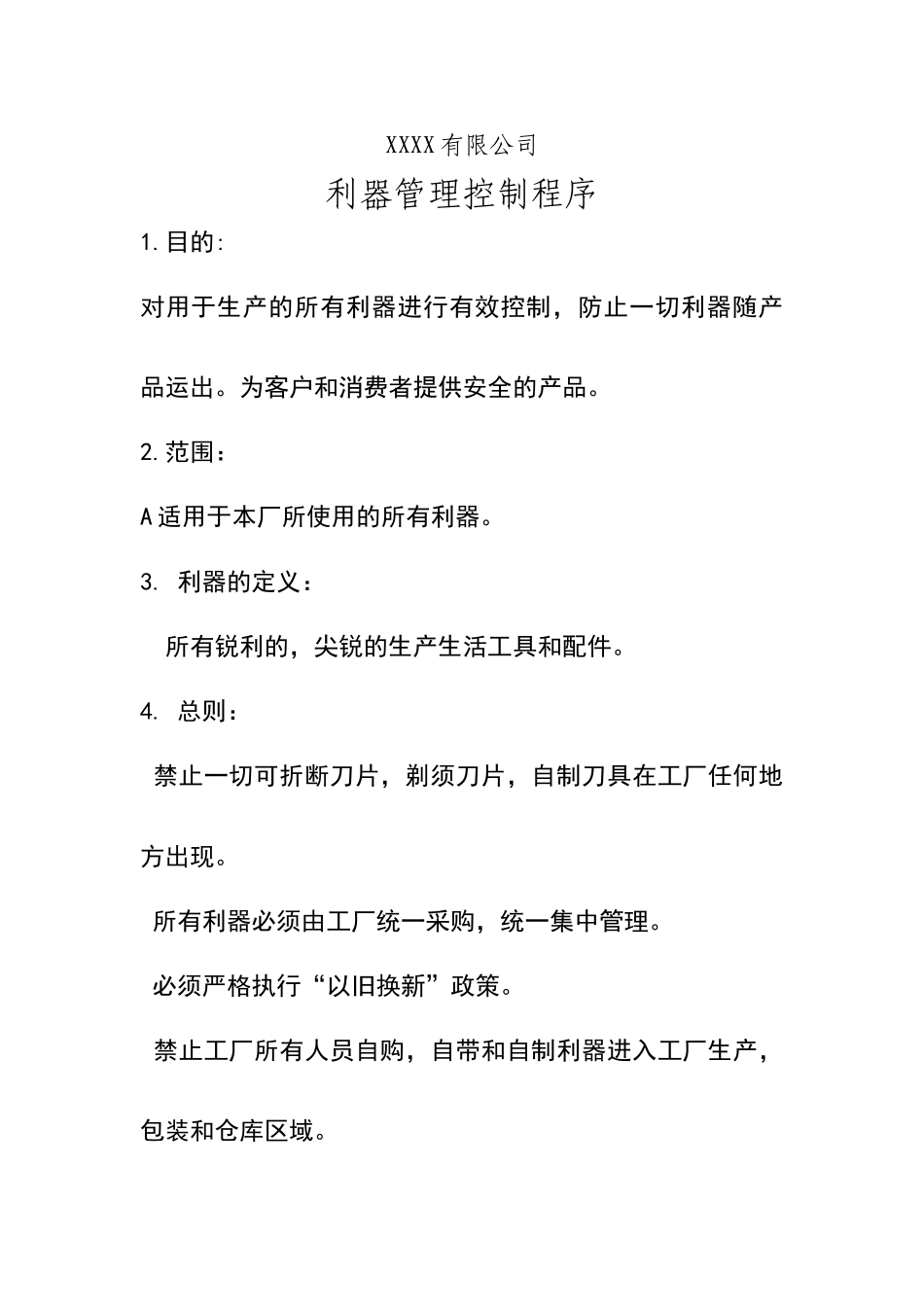 XXXX有限公司

利器管理控制程序

1.目的:

对用于生产的所有利器进行有效控制，防止一切利器随产品运出。为客户和消费者提供安全的产品。

2.范围：

A适用于本厂所使用的所有利器。

3. 利器的定义：

所有锐利的，尖锐的生产生活工具和配件。

4. 总则：

禁止一切可折断刀片，剃须刀片，自制刀具在工厂任何地方出现。

所有利器必须由工厂统一采购，统一集中管理。

必须严格执行“以旧换新”政策。

禁止工厂所有人员自购，自带和自制利器进入工厂生产，包装和仓库区域。